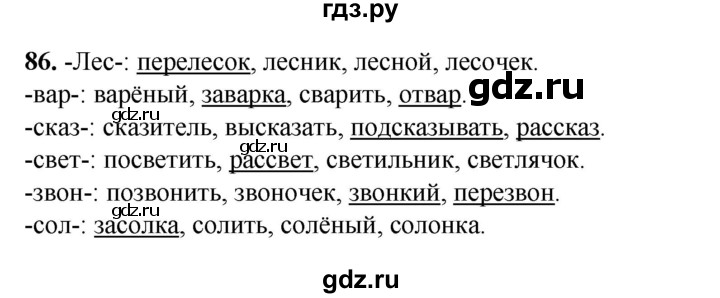 гдз.ру

86. -Лес-: перелесок, лесник, лесной, лесочек.
-вар-: варёный, заварка, сварить, отвар. gdz.ru
gdz.ru
-сказ-: сказитель, высказать, подсказывать, рассказ.
gdz.ru
-свет-: посветить, рассвет, светильник, светлячок.
-звон-: позвонить, звоночек, звонкий, перезвон.
gdz.ru
-сол-: засолка, солить, солёный, солонка.

gdz.ru